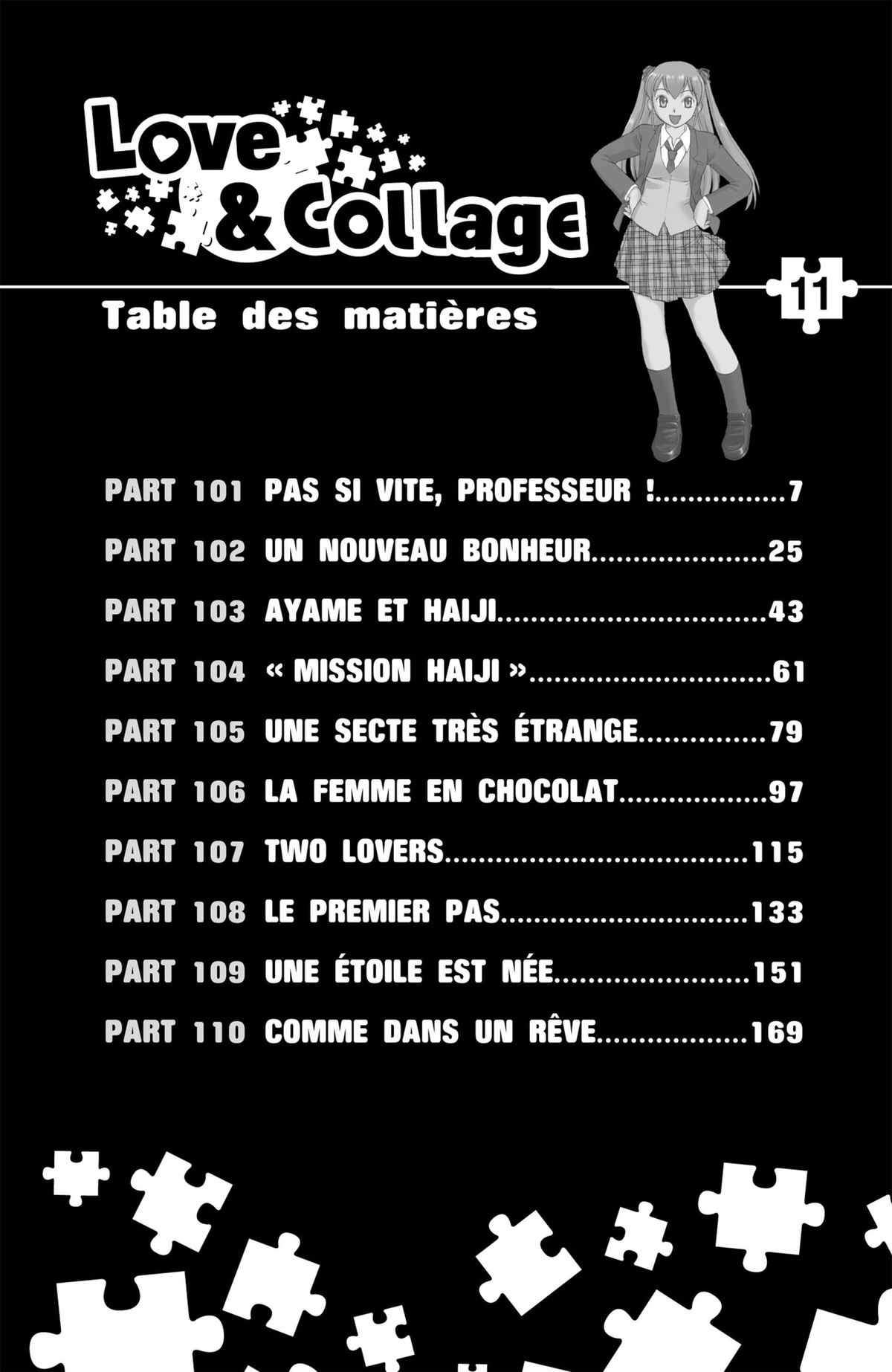 Love
& Collage

11

Table des matières

PART 101 PAS SI VITE, PROFESSEUR ! 7

PART 102 UN NOUVEAU BONHEUR 25

PART 103 AYAME ET HAIJI 43

PART 104 « MISSION HAIJI » 61

PART 105 UNE SECTE TRÈS ÉTRANGE 79

PART 106 LA FEMME EN CHOCOLAT 97

PART 107 TWO LOVERS 115

PART 108 LE PREMIER PAS 133

PART 109 UNE ÉTOILE EST NÉE 151

PART 110 COMME DANS UN RÊVE 169